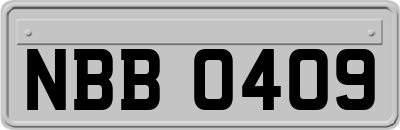 NBB 0409